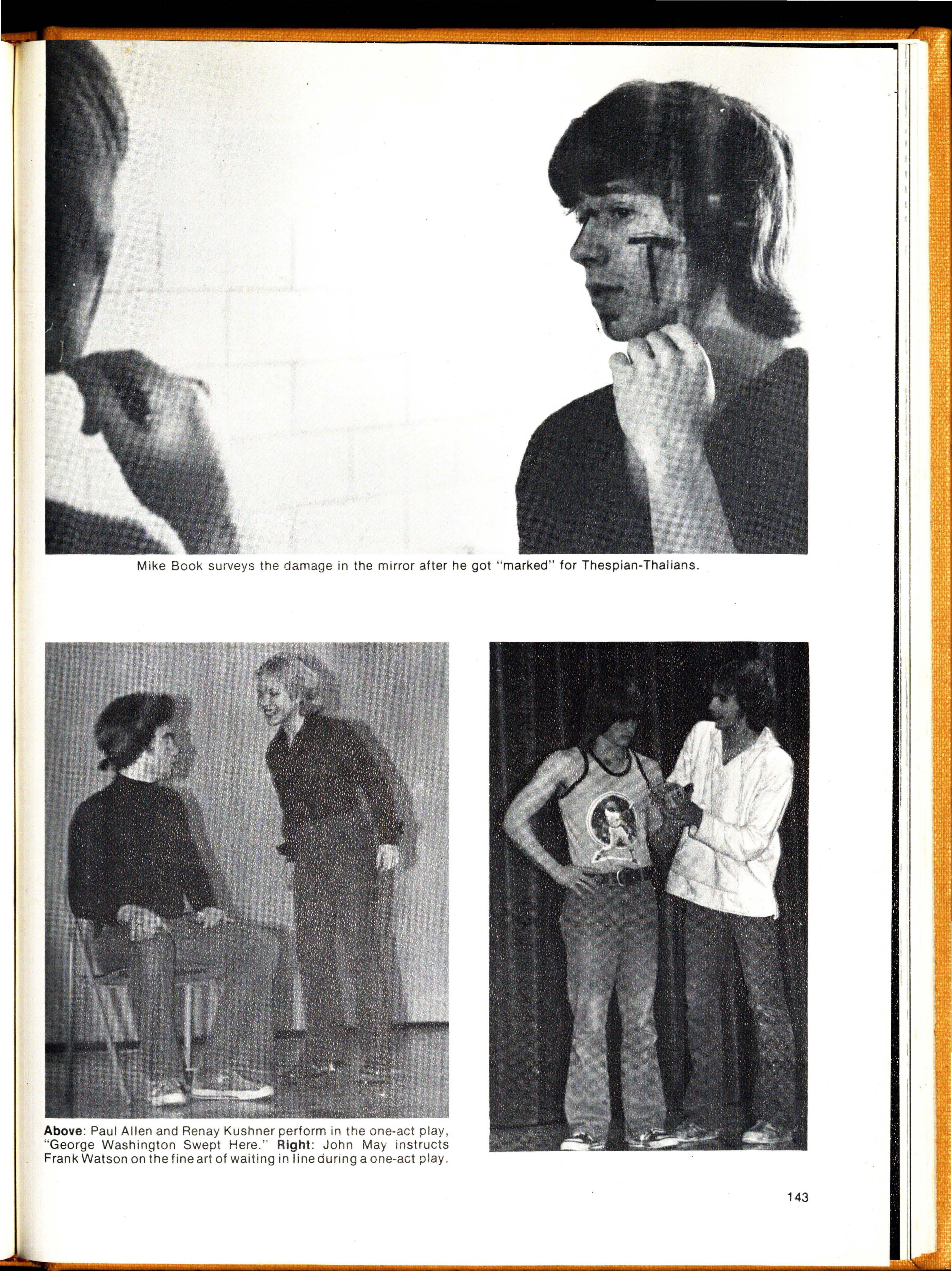 Mike Book surveys the damage in the mirror after he got "marked" for Thespian-Thalians.

Above: Paul Allen and Renay Kushner perform in the one-act play, "George Washington Swept Here." Right: John May instructs Frank Watson on the fine art of waiting in line during a one-act play.

143